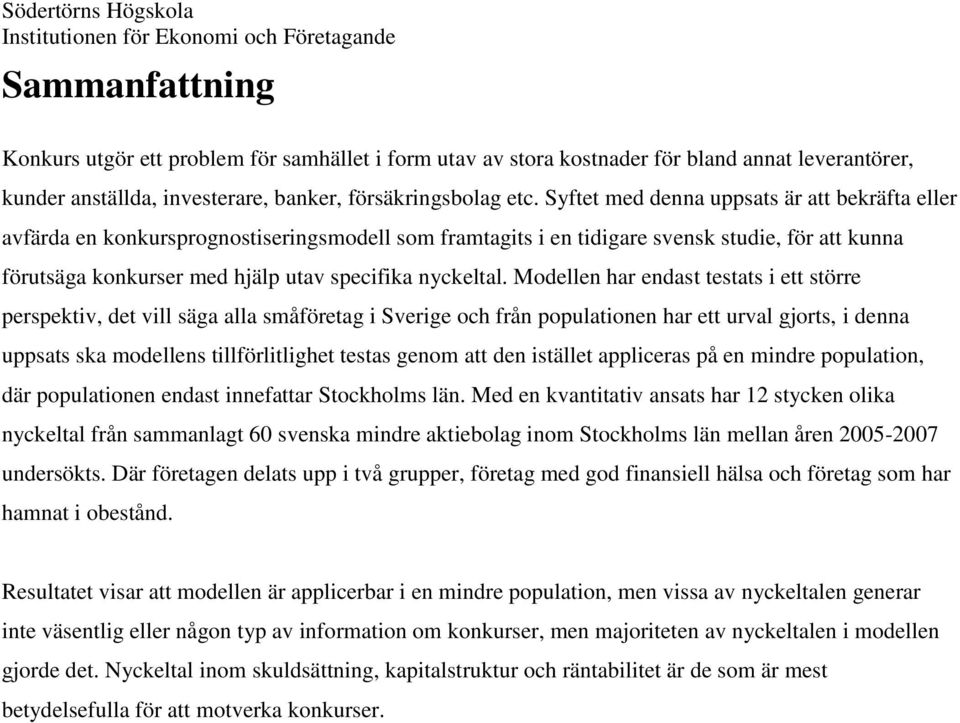 Södertörns Högskola
Institutionen för Ekonomi och Företagande

Sammanfattning

Konkurs utgör ett problem för samhället i form utav av stora kostnader för bland annat leverantörer, kunder anställda, investerare, banker, försäkringsbolag etc. Syftet med denna uppsats är att bekräfta eller avfärda en konkursprognostiseringsmodell som framtagits i en tidigare svensk studie, för att kunna förutsäga konkurser med hjälp utav specifika nyckeltal. Modellen har endast testats i ett större perspektiv, det vill säga alla småföretag i Sverige och från populationen har ett urval gjorts, i denna uppsats ska modellens tillförlitlighet testas genom att den istället appliceras på en mindre population, där populationen endast innefattar Stockholms län. Med en kvantitativ ansats har 12 stycken olika nyckeltal från sammanlagt 60 svenska mindre aktiebolag inom Stockholms län mellan åren 2005-2007 undersökts. Där företagen delats upp i två grupper, företag med god finansiell hälsa och företag som har hamnat i obestånd.

Resultatet visar att modellen är applicerbar i en mindre population, men vissa av nyckeltalen generar inte väsentlig eller någon typ av information om konkurser, men majoriteten av nyckeltalen i modellen gjorde det. Nyckeltal inom skuldsättning, kapitalstruktur och räntabilitet är de som är mest betydelsefulla för att motverka konkurser.